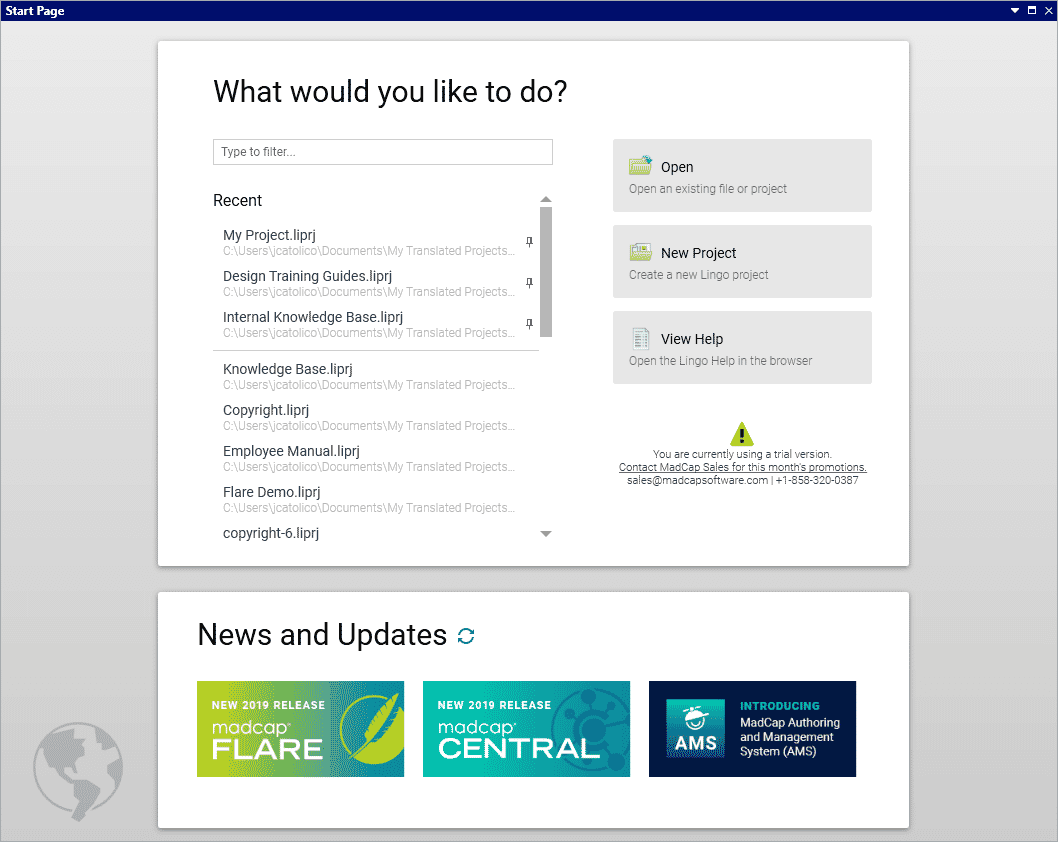 Start Page

What would you like to do?

Type to filter...

Recent

My Project.liprj
C:\Users\jcatolico\Documents\My Translated Projects...

Design Training Guides.liprj
C:\Users\jcatolico\Documents\My Translated Projects...

Internal Knowledge Base.liprj
C:\Users\jcatolico\Documents\My Translated Projects...

Knowledge Base.liprj
C:\Users\jcatolico\Documents\My Translated Projects...

Copyright.liprj
C:\Users\jcatolico\Documents\My Translated Projects...

Employee Manual.liprj
C:\Users\jcatolico\Documents\My Translated Projects...

Flare Demo.liprj
C:\Users\jcatolico\Documents\My Translated Projects...

copyright-6.liprj

Open
Open an existing file or project

New Project
Create a new Lingo project

View Help
Open the Lingo Help in the browser

You are currently using a trial version.
Contact MadCap Sales for this month's promotions.
sales@madcapsoftware.com | +1-858-320-0387

News and Updates

NEW 2019 RELEASE
madcap FLARE

NEW 2019 RELEASE
madcap CENTRAL

AMS
INTRODUCING
MadCap Authoring and Management System (AMS)